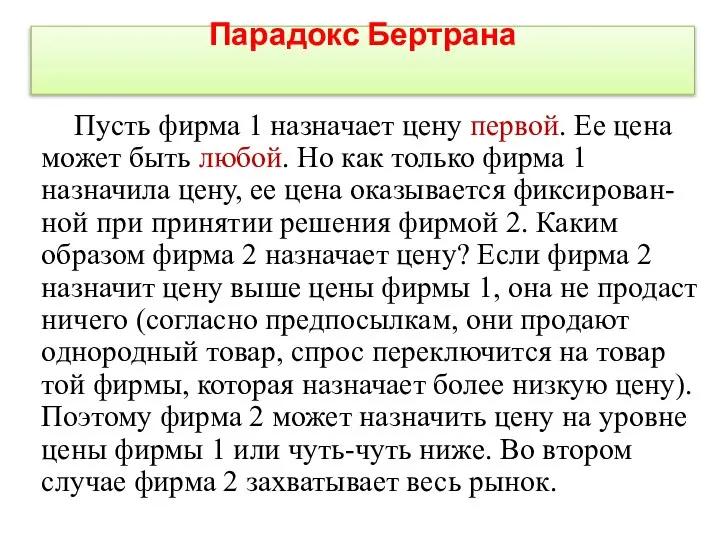 Парадокс Бертрана

Пусть фирма 1 назначает цену первой. Ее цена может быть любой. Но как только фирма 1 назначила цену, ее цена оказывается фиксированной при принятии решения фирмой 2. Каким образом фирма 2 назначает цену? Если фирма 2 назначит цену выше цены фирмы 1, она не продаст ничего (согласно предпосылкам, они продают однородный товар, спрос переключится на товар той фирмы, которая назначает более низкую цену). Поэтому фирма 2 может назначить цену на уровне цены фирмы 1 или чуть-чуть ниже. Во втором случае фирма 2 захватывает весь рынок.